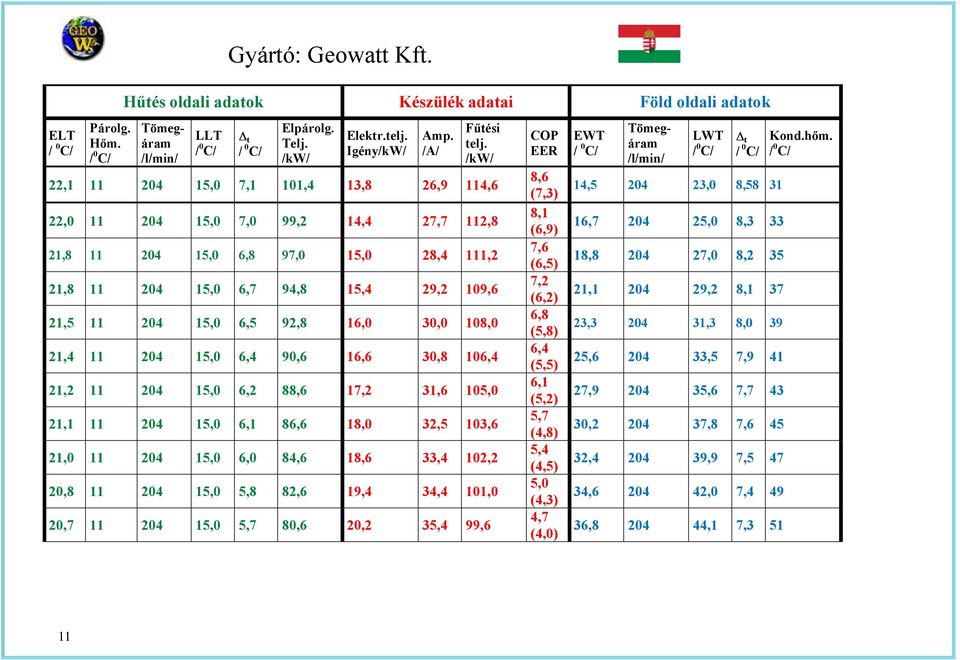 GEO W

Gyártó: Geowatt Kft.

| Hűtés oldali adatok | | | | | | Készülék adatai | | | | Föld oldali adatok | | | | |
|---|---|---|---|---|---|---|---|---|---|---|---|---|---|---|
| ELT / $^0$C/ | Párolg. Hőm. /$^0$C/ | Tömeg-áram /l/min/ | LLT /$^0$C/ | $\Delta_t$ / $^0$C/ | Elpárolg. Telj. /kW/ | Elektr.telj. Igény/kW/ | Amp. /A/ | Fűtési telj. /kW/ | COP EER | EWT / $^0$C/ | Tömeg-áram /l/min/ | LWT /$^0$C/ | $\Delta_t$ / $^0$C/ | Kond.hőm. /$^0$C/ |
| 22,1 | 11 | 204 | 15,0 | 7,1 | 101,4 | 13,8 | 26,9 | 114,6 | 8,6 (7,3) | 14,5 | 204 | 23,0 | 8,58 | 31 |
| 22,0 | 11 | 204 | 15,0 | 7,0 | 99,2 | 14,4 | 27,7 | 112,8 | 8,1 (6,9) | 16,7 | 204 | 25,0 | 8,3 | 33 |
| 21,8 | 11 | 204 | 15,0 | 6,8 | 97,0 | 15,0 | 28,4 | 111,2 | 7,6 (6,5) | 18,8 | 204 | 27,0 | 8,2 | 35 |
| 21,8 | 11 | 204 | 15,0 | 6,7 | 94,8 | 15,4 | 29,2 | 109,6 | 7,2 (6,2) | 21,1 | 204 | 29,2 | 8,1 | 37 |
| 21,5 | 11 | 204 | 15,0 | 6,5 | 92,8 | 16,0 | 30,0 | 108,0 | 6,8 (5,8) | 23,3 | 204 | 31,3 | 8,0 | 39 |
| 21,4 | 11 | 204 | 15,0 | 6,4 | 90,6 | 16,6 | 30,8 | 106,4 | 6,4 (5,5) | 25,6 | 204 | 33,5 | 7,9 | 41 |
| 21,2 | 11 | 204 | 15,0 | 6,2 | 88,6 | 17,2 | 31,6 | 105,0 | 6,1 (5,2) | 27,9 | 204 | 35,6 | 7,7 | 43 |
| 21,1 | 11 | 204 | 15,0 | 6,1 | 86,6 | 18,0 | 32,5 | 103,6 | 5,7 (4,8) | 30,2 | 204 | 37,8 | 7,6 | 45 |
| 21,0 | 11 | 204 | 15,0 | 6,0 | 84,6 | 18,6 | 33,4 | 102,2 | 5,4 (4,5) | 32,4 | 204 | 39,9 | 7,5 | 47 |
| 20,8 | 11 | 204 | 15,0 | 5,8 | 82,6 | 19,4 | 34,4 | 101,0 | 5,0 (4,3) | 34,6 | 204 | 42,0 | 7,4 | 49 |
| 20,7 | 11 | 204 | 15,0 | 5,7 | 80,6 | 20,2 | 35,4 | 99,6 | 4,7 (4,0) | 36,8 | 204 | 44,1 | 7,3 | 51 |

11